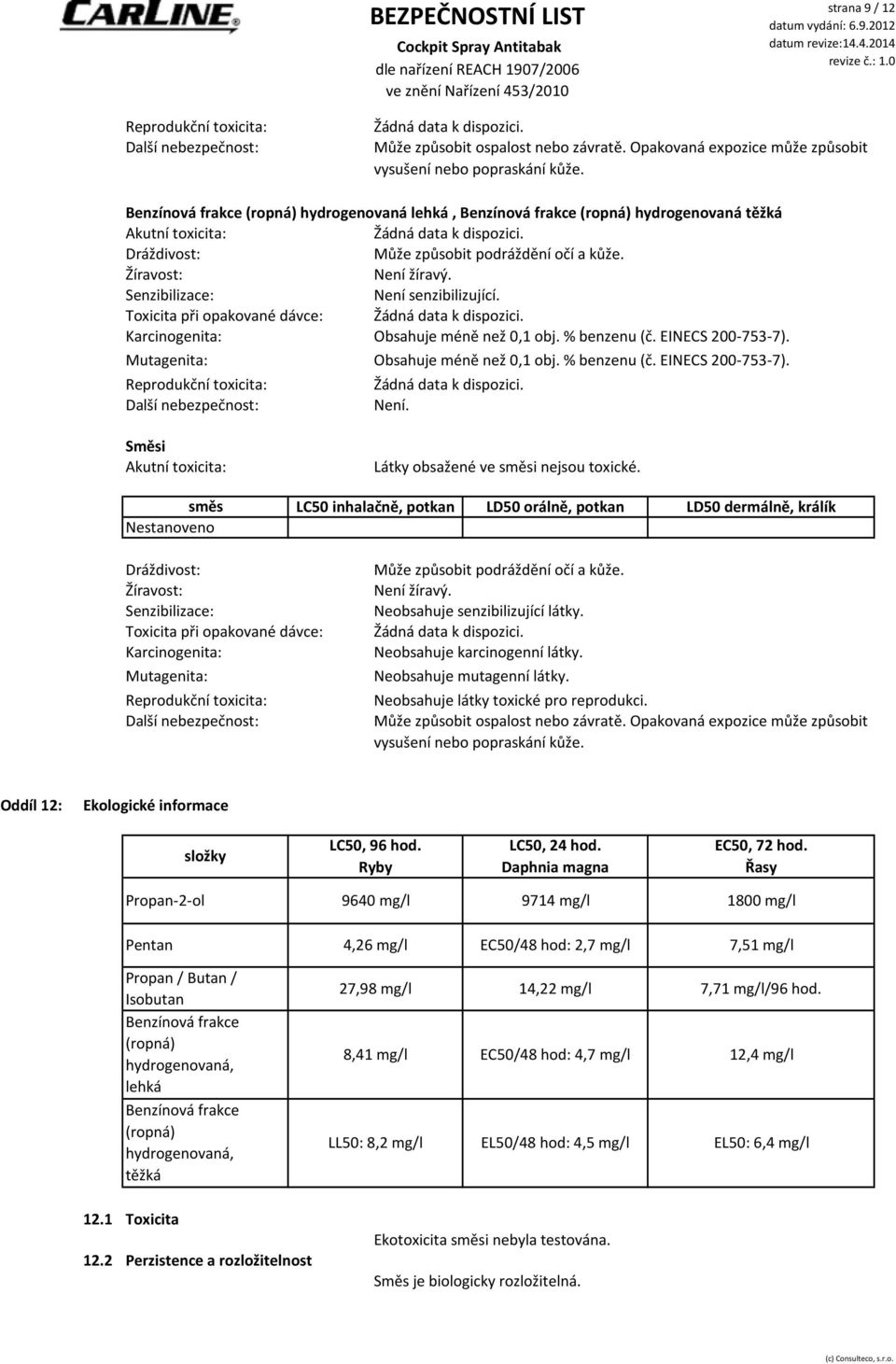 CARLINE

BEZPEČNOSTNÍ LIST
Cockpit Spray Antitabak
dle nařízení REACH 1907/2006
ve znění Nařízení 453/2010

strana 9 / 12
datum vydání: 6.9.2012
datum revize:14.4.2014
revize č.: 1.0

Reprodukční toxicita: Žádná data k dispozici.
Další nebezpečnost: Může způsobit ospalost nebo závratě. Opakovaná expozice může způsobit vysušení nebo popraskání kůže.

Benzínová frakce (ropná) hydrogenovaná lehká , Benzínová frakce (ropná) hydrogenovaná těžká
Akutní toxicita: Žádná data k dispozici.
Dráždivost: Může způsobit podráždění očí a kůže.
Žíravost: Není žíravý.
Senzibilizace: Není senzibilizující.
Toxicita při opakované dávce: Žádná data k dispozici.
Karcinogenita: Obsahuje méně než 0,1 obj. % benzenu (č. EINECS 200-753-7).
Mutagenita: Obsahuje méně než 0,1 obj. % benzenu (č. EINECS 200-753-7).
Reprodukční toxicita: Žádná data k dispozici.
Další nebezpečnost: Není.

Směsi
Akutní toxicita: Látky obsažené ve směsi nejsou toxické.

| směs | LC50 inhalačně, potkan | LD50 orálně, potkan | LD50 dermálně, králík |
|---|---|---|---|
| Nestanoveno | | | |

Dráždivost: Může způsobit podráždění očí a kůže.
Žíravost: Není žíravý.
Senzibilizace: Neobsahuje senzibilizující látky.
Toxicita při opakované dávce: Žádná data k dispozici.
Karcinogenita: Neobsahuje karcinogenní látky.
Mutagenita: Neobsahuje mutagenní látky.
Reprodukční toxicita: Neobsahuje látky toxické pro reprodukci.
Další nebezpečnost: Může způsobit ospalost nebo závratě. Opakovaná expozice může způsobit vysušení nebo popraskání kůže.

Oddíl 12: Ekologické informace

| složky | LC50, 96 hod. Ryby | LC50, 24 hod. Daphnia magna | EC50, 72 hod. Řasy |
|---|---|---|---|
| Propan-2-ol | 9640 mg/l | 9714 mg/l | 1800 mg/l |
| Pentan | 4,26 mg/l | EC50/48 hod: 2,7 mg/l | 7,51 mg/l |
| Propan / Butan / Isobutan | 27,98 mg/l | 14,22 mg/l | 7,71 mg/l/96 hod. |
| Benzínová frakce (ropná) hydrogenovaná, lehká | 8,41 mg/l | EC50/48 hod: 4,7 mg/l | 12,4 mg/l |
| Benzínová frakce (ropná) hydrogenovaná, těžká | LL50: 8,2 mg/l | EL50/48 hod: 4,5 mg/l | EL50: 6,4 mg/l |

12.1 Toxicita
Ekotoxicita směsi nebyla testována.

12.2 Perzistence a rozložitelnost
Směs je biologicky rozložitelná.

(c) Consulteco, s.r.o.